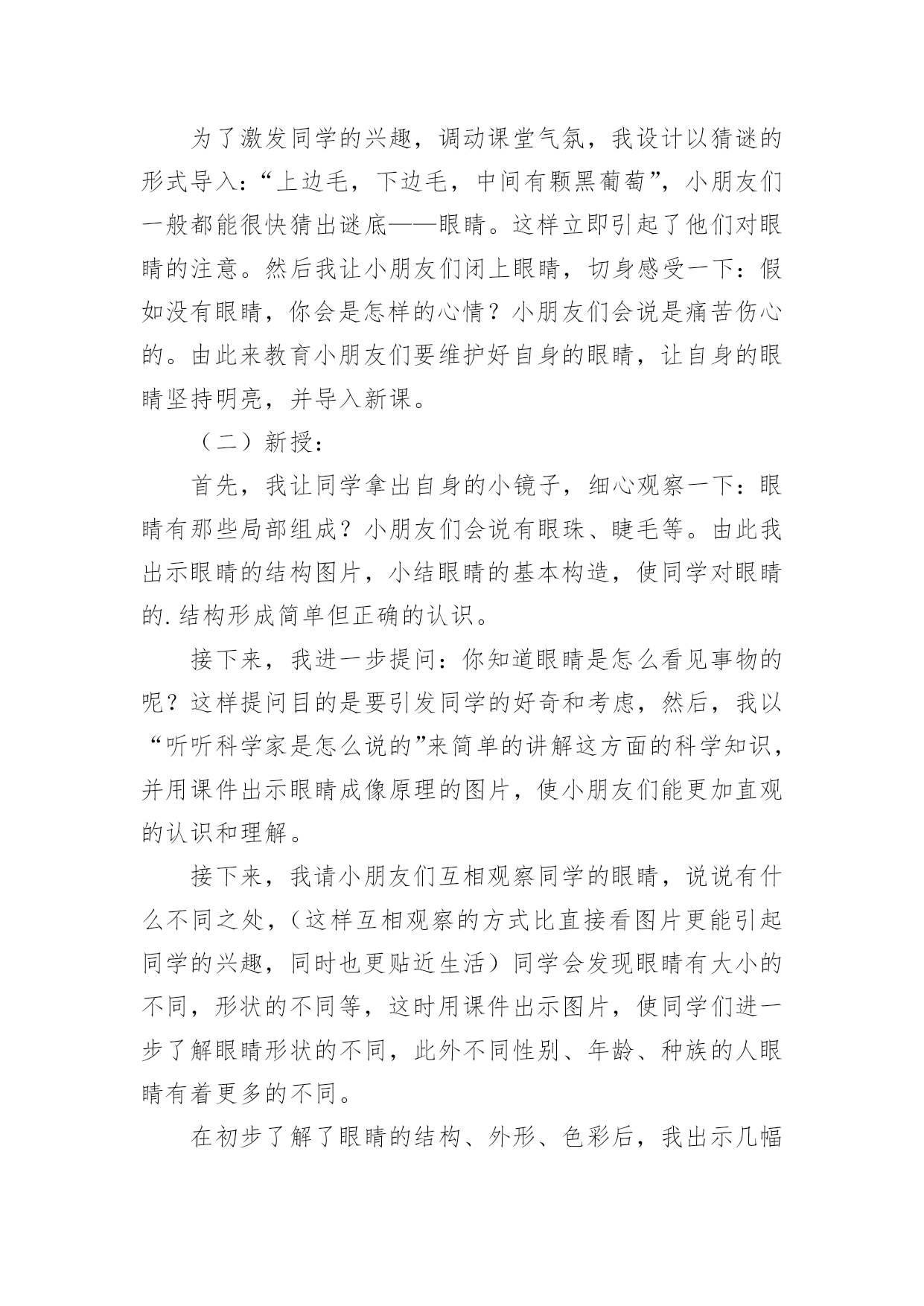 为了激发同学的兴趣，调动课堂气氛，我设计以猜谜的形式导入：“上边毛，下边毛，中间有颗黑葡萄”，小朋友们一般都能很快猜出谜底——眼睛。这样立即引起了他们对眼睛的注意。然后我让小朋友们闭上眼睛，切身感受一下：假如没有眼睛，你会是怎样的心情？小朋友们会说是痛苦伤心的。由此来教育小朋友们要维护好自身的眼睛，让自身的眼睛坚持明亮，并导入新课。

（二）新授：

首先，我让同学拿出自身的小镜子，细心观察一下：眼睛有那些局部组成？小朋友们会说有眼珠、睫毛等。由此我出示眼睛的结构图片，小结眼睛的基本构造，使同学对眼睛的.结构形成简单但正确的认识。

接下来，我进一步提问：你知道眼睛是怎么看见事物的呢？这样提问目的是要引发同学的好奇和考虑，然后，我以“听听科学家是怎么说的”来简单的讲解这方面的科学知识，并用课件出示眼睛成像原理的图片，使小朋友们能更加直观的认识和理解。

接下来，我请小朋友们互相观察同学的眼睛，说说有什么不同之处，（这样互相观察的方式比直接看图片更能引起同学的兴趣，同时也更贴近生活）同学会发现眼睛有大小的不同，形状的不同等，这时用课件出示图片，使同学们进一步了解眼睛形状的不同，此外不同性别、年龄、种族的人眼睛有着更多的不同。

在初步了解了眼睛的结构、外形、色彩后，我出示几幅